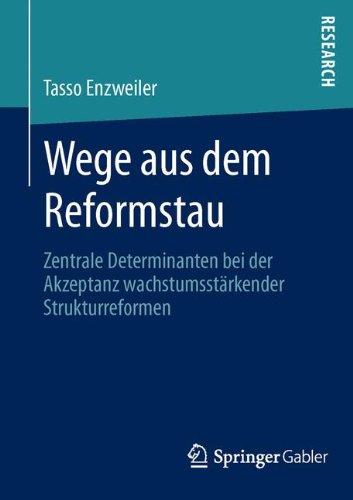 RESEARCH

Tasso Enzweiler

Wege aus dem Reformstau

Zentrale Determinanten bei der Akzeptanz wachstumsstärkender Strukturreformen

Springer Gabler